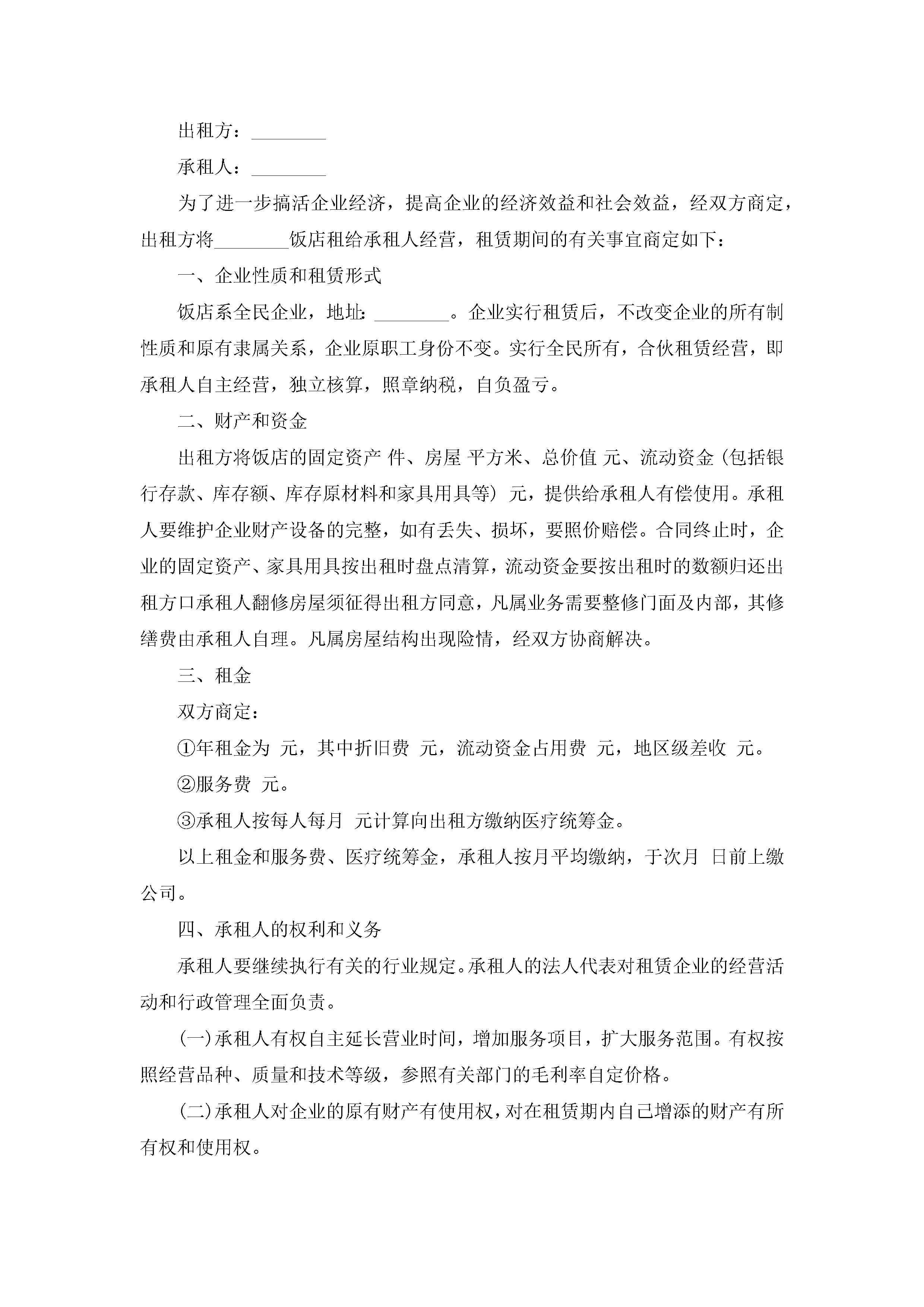 出租方：________

承租人：________

为了进一步搞活企业经济，提高企业的经济效益和社会效益，经双方商定，出租方将________饭店租给承租人经营，租赁期间的有关事宜商定如下：

一、企业性质和租赁形式

饭店系全民企业，地址：________。企业实行租赁后，不改变企业的所有制性质和原有隶属关系，企业原职工身份不变。实行全民所有，合伙租赁经营，即承租人自主经营，独立核算，照章纳税，自负盈亏。

二、财产和资金

出租方将饭店的固定资产 件、房屋 平方米、总价值 元、流动资金（包括银行存款、库存额、库存原材料和家具用具等） 元，提供给承租人有偿使用。承租人要维护企业财产设备的完整，如有丢失、损坏，要照价赔偿。合同终止时，企业的固定资产、家具用具按出租时盘点清算，流动资金要按出租时的数额归还出租方口承租人翻修房屋须征得出租方同意，凡属业务需要整修门面及内部，其修缮费由承租人自理。凡属房屋结构出现险情，经双方协商解决。

三、租金

双方商定：

①年租金为 元，其中折旧费 元，流动资金占用费 元，地区级差收 元。

②服务费 元。

③承租人按每人每月 元计算向出租方缴纳医疗统筹金。

以上租金和服务费、医疗统筹金，承租人按月平均缴纳，于次月 日前上缴公司。

四、承租人的权利和义务

承租人要继续执行有关的行业规定。承租人的法人代表对租赁企业的经营活动和行政管理全面负责。

(一)承租人有权自主延长营业时间，增加服务项目，扩大服务范围。有权按照经营品种、质量和技术等级，参照有关部门的毛利率自定价格。

(二)承租人对企业的原有财产有使用权，对在租赁期内自己增添的财产有所有权和使用权。